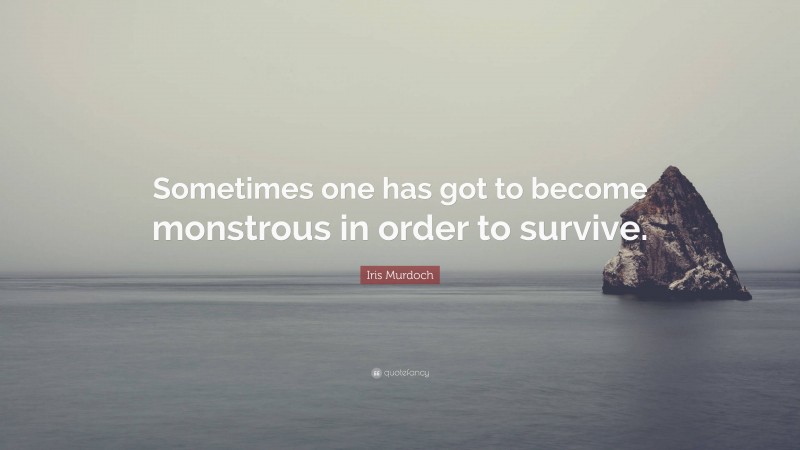 Sometimes one has got to become monstrous in order to survive.

Iris Murdoch

quotefancy